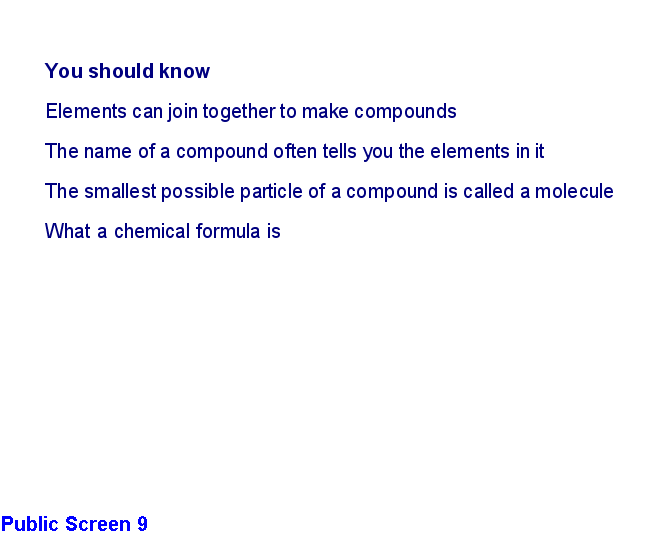 You should know

Elements can join together to make compounds

The name of a compound often tells you the elements in it

The smallest possible particle of a compound is called a molecule

What a chemical formula is

Public Screen 9